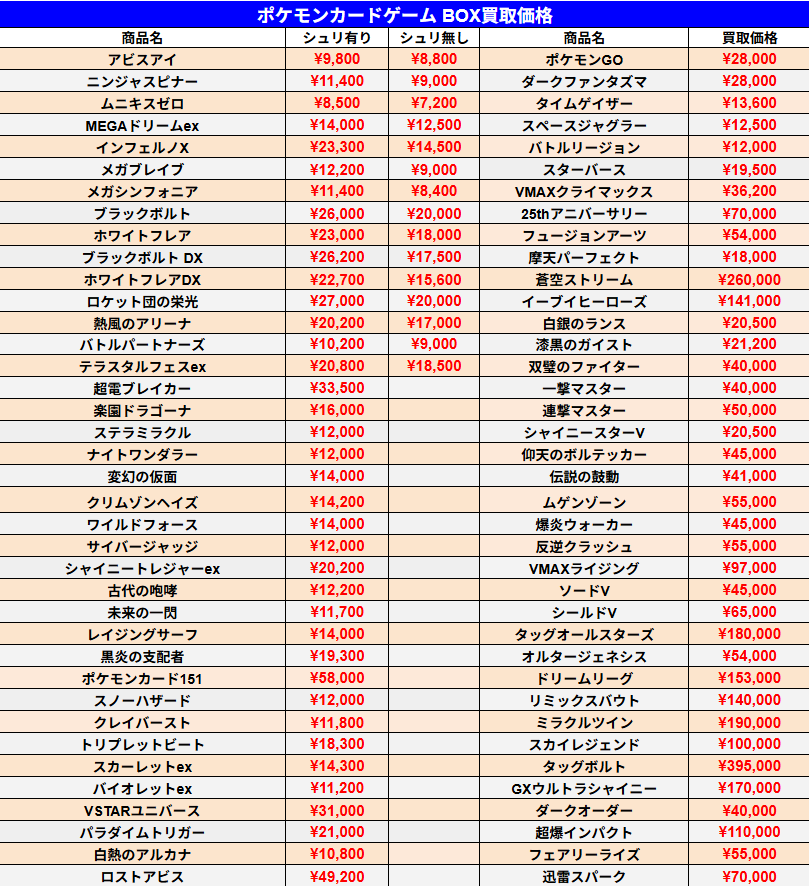 ポケモンカードゲーム BOX買取価格

| 商品名 | シュリ有り | シュリ無し | 商品名 | 買取価格 |
|---|---|---|---|---|
| アビスアイ | ¥9,800 | ¥8,800 | ポケモンGO | ¥28,000 |
| ニンジャスピナー | ¥11,400 | ¥9,000 | ダークファンタズマ | ¥28,000 |
| ムニキスゼロ | ¥8,500 | ¥7,200 | タイムゲイザー | ¥13,600 |
| MEGAドリームex | ¥14,000 | ¥12,500 | スペースジャグラー | ¥12,500 |
| インフェルノX | ¥23,300 | ¥14,500 | バトルリージョン | ¥12,000 |
| メガブレイブ | ¥12,200 | ¥9,000 | スターバース | ¥19,500 |
| メガシンフォニア | ¥11,400 | ¥8,400 | VMAXクライマックス | ¥36,200 |
| ブラックボルト | ¥26,000 | ¥20,000 | 25thアニバーサリー | ¥70,000 |
| ホワイトフレア | ¥23,000 | ¥18,000 | フュージョンアーツ | ¥54,000 |
| ブラックボルト DX | ¥26,200 | ¥17,500 | 摩天パーフェクト | ¥18,000 |
| ホワイトフレアDX | ¥22,700 | ¥15,600 | 蒼空ストリーム | ¥260,000 |
| ロケット団の栄光 | ¥27,000 | ¥20,000 | イーブイヒーローズ | ¥141,000 |
| 熱風のアリーナ | ¥20,200 | ¥17,000 | 白銀のランス | ¥20,500 |
| バトルパートナーズ | ¥10,200 | ¥9,000 | 漆黒のガイスト | ¥21,200 |
| テラスタルフェスex | ¥20,800 | ¥18,500 | 双璧のファイター | ¥40,000 |
| 超電ブレイカー | ¥33,500 | | 一撃マスター | ¥40,000 |
| 楽園ドラゴーナ | ¥16,000 | | 連撃マスター | ¥50,000 |
| ステラミラクル | ¥12,000 | | シャイニースターV | ¥20,500 |
| ナイトワンダラー | ¥12,000 | | 仰天のボルテッカー | ¥45,000 |
| 変幻の仮面 | ¥14,000 | | 伝説の鼓動 | ¥41,000 |
| クリムゾンヘイズ | ¥14,200 | | ムゲンゾーン | ¥55,000 |
| ワイルドフォース | ¥14,000 | | 爆炎ウォーカー | ¥45,000 |
| サイバージャッジ | ¥12,000 | | 反逆クラッシュ | ¥55,000 |
| シャイニートレジャーex | ¥20,200 | | VMAXライジング | ¥97,000 |
| 古代の咆哮 | ¥12,200 | | ソードV | ¥45,000 |
| 未来の一閃 | ¥11,700 | | シールドV | ¥65,000 |
| レイジングサーフ | ¥14,000 | | タッグオールスターズ | ¥180,000 |
| 黒炎の支配者 | ¥19,300 | | オルタージェネシス | ¥54,000 |
| ポケモンカード151 | ¥58,000 | | ドリームリーグ | ¥153,000 |
| スノーハザード | ¥12,000 | | リミックスバウト | ¥140,000 |
| クレイバースト | ¥11,800 | | ミラクルツイン | ¥190,000 |
| トリプレットビート | ¥18,300 | | スカイレジェンド | ¥100,000 |
| スカーレットex | ¥14,300 | | タッグボルト | ¥395,000 |
| バイオレットex | ¥11,200 | | GXウルトラシャイニー | ¥170,000 |
| VSTARユニバース | ¥31,000 | | ダークオーダー | ¥40,000 |
| パラダイムトリガー | ¥21,000 | | 超爆インパクト | ¥110,000 |
| 白熱のアルカナ | ¥10,800 | | フェアリーライズ | ¥55,000 |
| ロストアビス | ¥49,200 | | 迅雷スパーク | ¥70,000 |